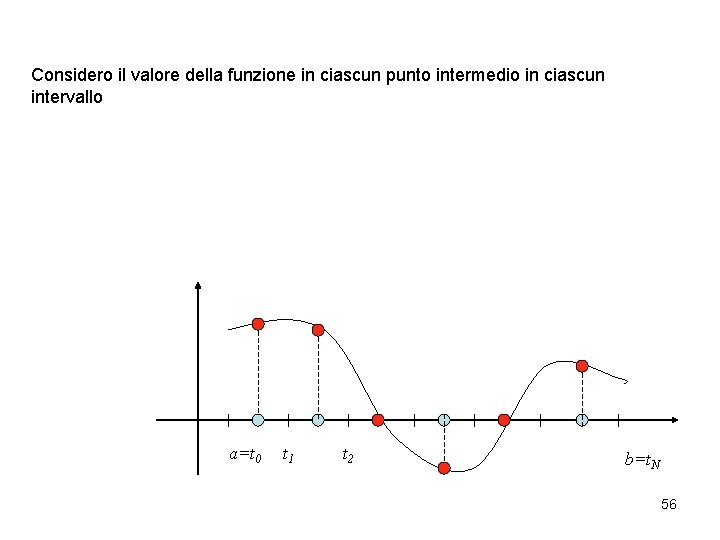 Considero il valore della funzione in ciascun punto intermedio in ciascun intervallo

$a=t_0$ $t_1$ $t_2$ $b=t_N$

56